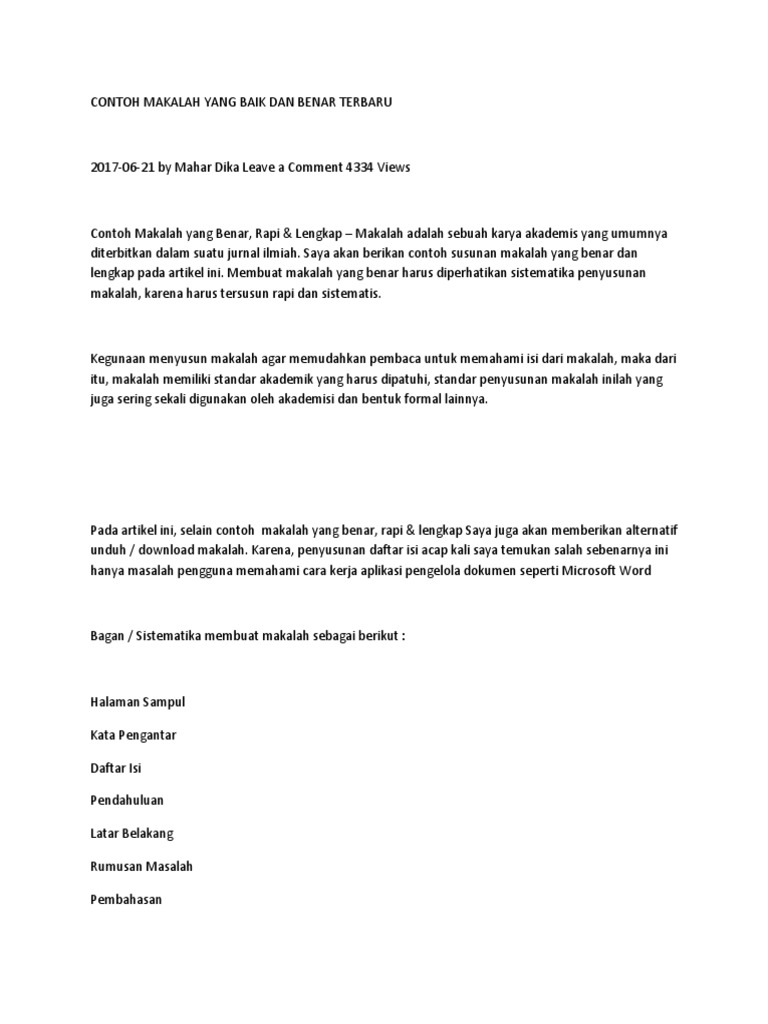 CONTOH MAKALAH YANG BAIK DAN BENAR TERBARU

2017-06-21 by Mahar Dika Leave a Comment 4334 Views

Contoh Makalah yang Benar, Rapi & Lengkap – Makalah adalah sebuah karya akademis yang umumnya diterbitkan dalam suatu jurnal ilmiah. Saya akan berikan contoh susunan makalah yang benar dan lengkap pada artikel ini. Membuat makalah yang benar harus diperhatikan sistematika penyusunan makalah, karena harus tersusun rapi dan sistematis.

Kegunaan menyusun makalah agar memudahkan pembaca untuk memahami isi dari makalah, maka dari itu, makalah memiliki standar akademik yang harus dipatuhi, standar penyusunan makalah inilah yang juga sering sekali digunakan oleh akademisi dan bentuk formal lainnya.

Pada artikel ini, selain contoh makalah yang benar, rapi & lengkap Saya juga akan memberikan alternatif unduh / download makalah. Karena, penyusunan daftar isi acap kali saya temukan salah sebenarnya ini hanya masalah pengguna memahami cara kerja aplikasi pengelola dokumen seperti Microsoft Word

Bagan / Sistematika membuat makalah sebagai berikut :

Halaman Sampul

Kata Pengantar

Daftar Isi

Pendahuluan

Latar Belakang

Rumusan Masalah

Pembahasan